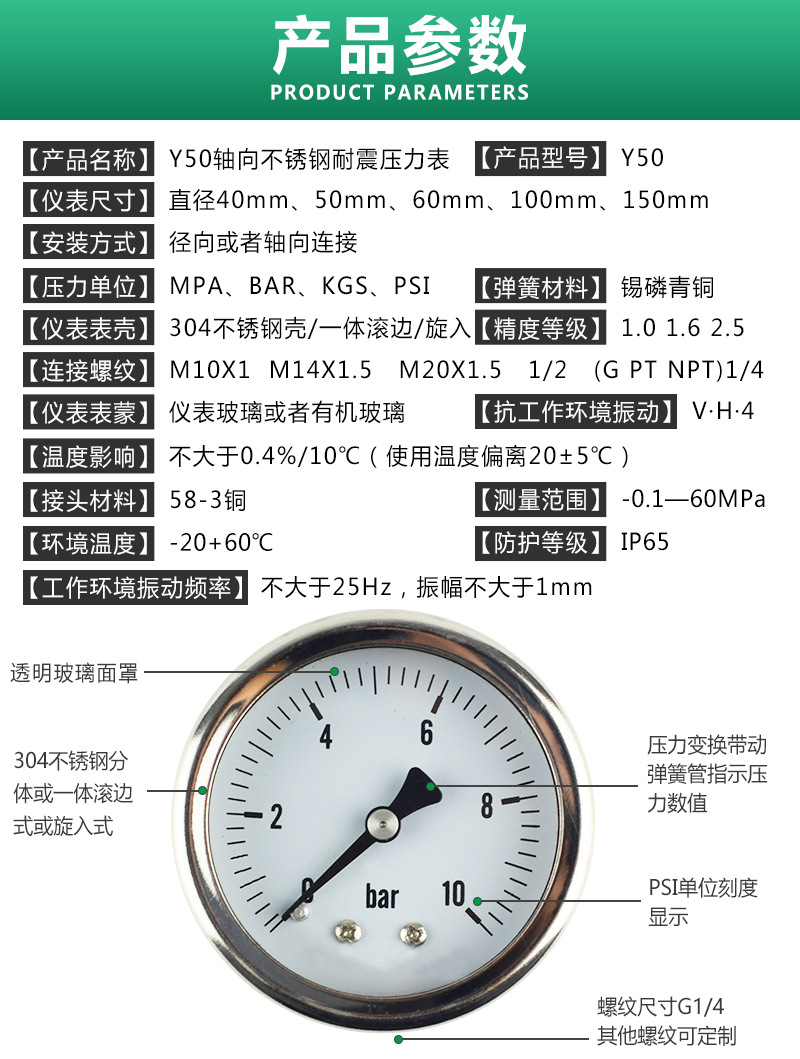 产品参数
PRODUCT PARAMETERS

【产品名称】 Y50轴向不锈钢耐震压力表 【产品型号】 Y50
【仪表尺寸】 直径40mm、50mm、60mm、100mm、150mm
【安装方式】 径向或者轴向连接
【压力单位】 MPA、BAR、KGS、PSI 【弹簧材料】 锡磷青铜
【仪表表壳】 304不锈钢壳/一体滚边/旋入 【精度等级】 1.0 1.6 2.5
【连接螺纹】 M10X1 M14X1.5 M20X1.5 1/2 (G PT NPT)1/4
【仪表表蒙】 仪表玻璃或者有机玻璃 【抗工作环境振动】 V·H·4
【温度影响】 不大于0.4%/10℃（使用温度偏离20±5℃）
【接头材料】 58-3铜 【测量范围】 -0.1—60MPa
【环境温度】 -20+60℃ 【防护等级】 IP65
【工作环境振动频率】 不大于25Hz，振幅不大于1mm

透明玻璃面罩
304不锈钢分体或一体滚边式或旋入式
0 2 4 6 8 10 bar
压力变换带动弹簧管指示压力数值
PSI单位刻度显示
螺纹尺寸G1/4
其他螺纹可定制